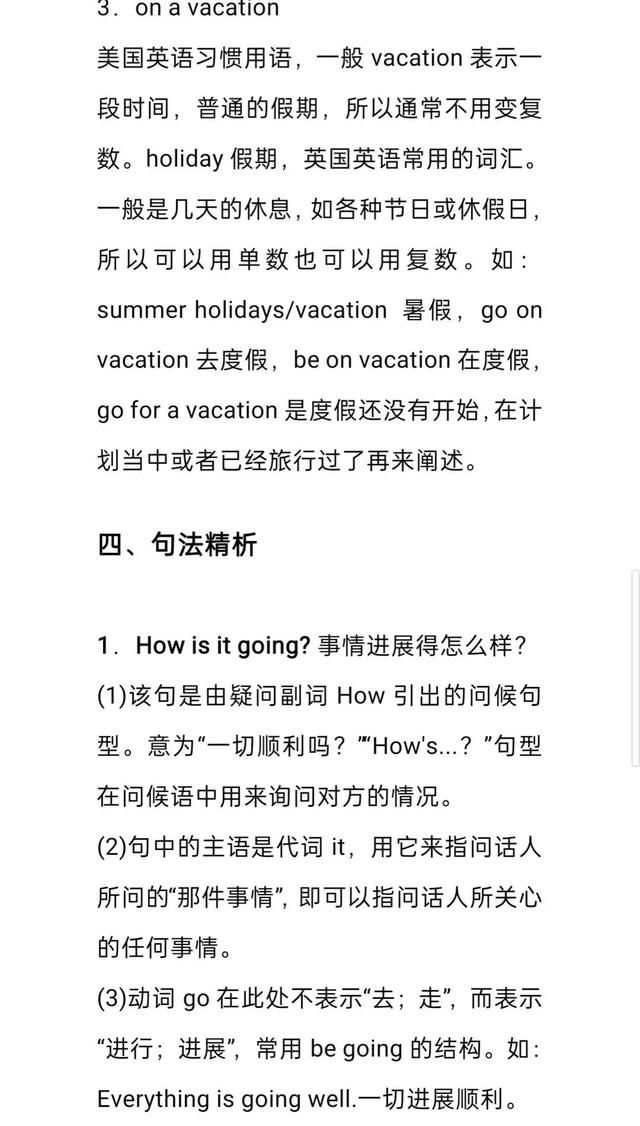 3．on a vacation
美国英语习惯用语，一般 vacation 表示一段时间，普通的假期，所以通常不用变复数。holiday 假期，英国英语常用的词汇。一般是几天的休息，如各种节日或休假日，所以可以用单数也可以用复数。如：summer holidays/vacation 暑假，go on vacation 去度假，be on vacation 在度假，go for a vacation 是度假还没有开始，在计划当中或者已经旅行过了再来阐述。

四、句法精析

1．How is it going? 事情进展得怎么样？
(1)该句是由疑问副词 How 引出的问候句型。意为“一切顺利吗？”“How's...？”句型在问候语中用来询问对方的情况。
(2)句中的主语是代词 it，用它来指问话人所问的“那件事情”，即可以指问话人所关心的任何事情。
(3)动词 go 在此处不表示“去；走”，而表示“进行；进展”，常用 be going 的结构。如：Everything is going well.一切进展顺利。